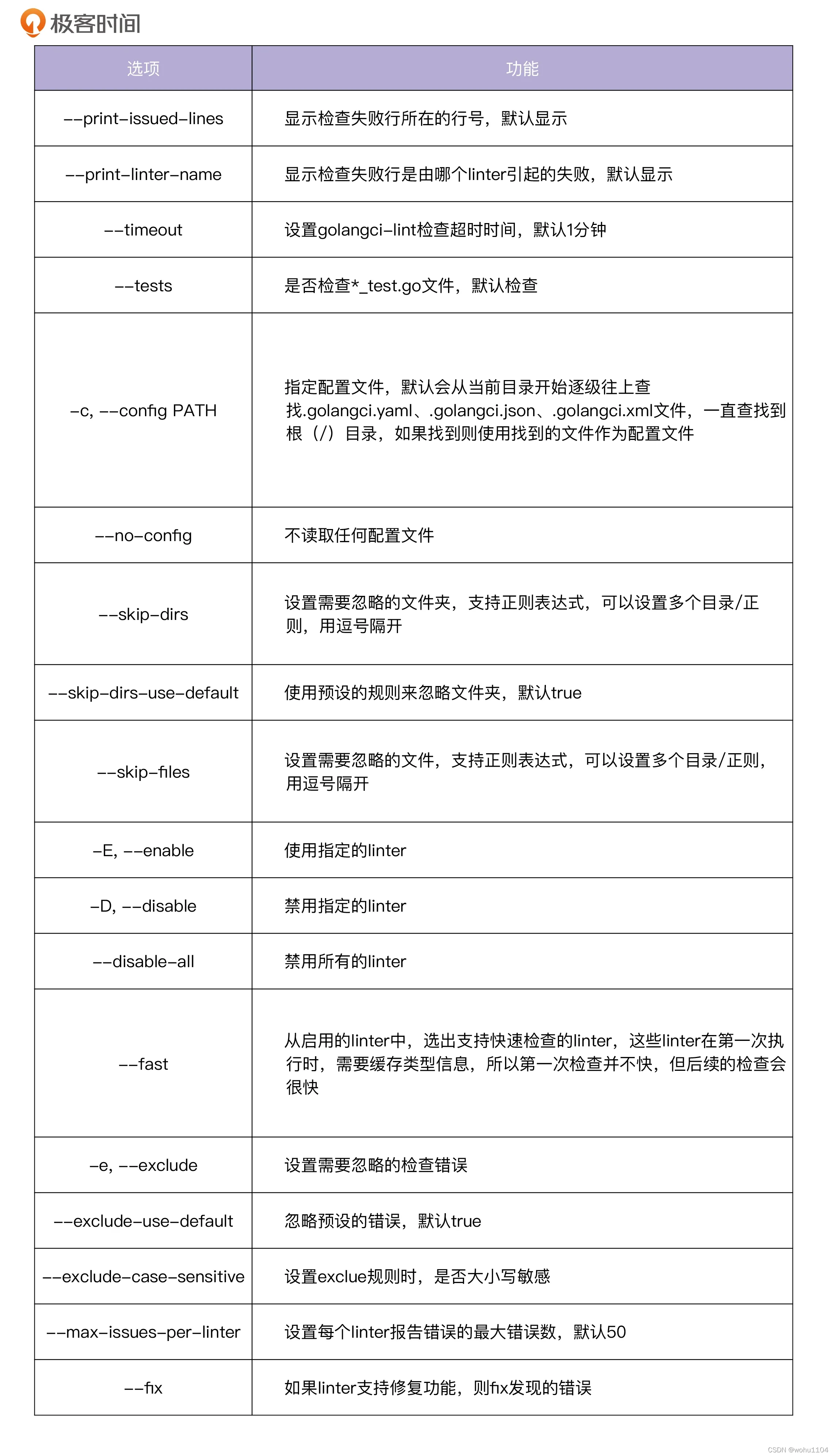 极客时间

| 选项 | 功能 |
|---|---|
| --print-issued-lines | 显示检查失败行所在的行号，默认显示 |
| --print-linter-name | 显示检查失败行是由哪个linter引起的失败，默认显示 |
| --timeout | 设置golangci-lint检查超时时间，默认1分钟 |
| --tests | 是否检查*_test.go文件，默认检查 |
| -c, --config PATH | 指定配置文件，默认会从当前目录开始逐级往上查找.golangci.yaml、.golangci.json、.golangci.xml文件，一直查找到根（/）目录，如果找到则使用找到的文件作为配置文件 |
| --no-config | 不读取任何配置文件 |
| --skip-dirs | 设置需要忽略的文件夹，支持正则表达式，可以设置多个目录/正则，用逗号隔开 |
| --skip-dirs-use-default | 使用预设的规则来忽略文件夹，默认true |
| --skip-files | 设置需要忽略的文件，支持正则表达式，可以设置多个目录/正则，用逗号隔开 |
| -E, --enable | 使用指定的linter |
| -D, --disable | 禁用指定的linter |
| --disable-all | 禁用所有的linter |
| --fast | 从启用的linter中，选出支持快速检查的linter，这些linter在第一次执行时，需要缓存类型信息，所以第一次检查并不快，但后续的检查会很快 |
| -e, --exclude | 设置需要忽略的检查错误 |
| --exclude-use-default | 忽略预设的错误，默认true |
| --exclude-case-sensitive | 设置exclue规则时，是否大小写敏感 |
| --max-issues-per-linter | 设置每个linter报告错误的最大错误数，默认50 |
| --fix | 如果linter支持修复功能，则fix发现的错误 |

CSDN @wohu1104